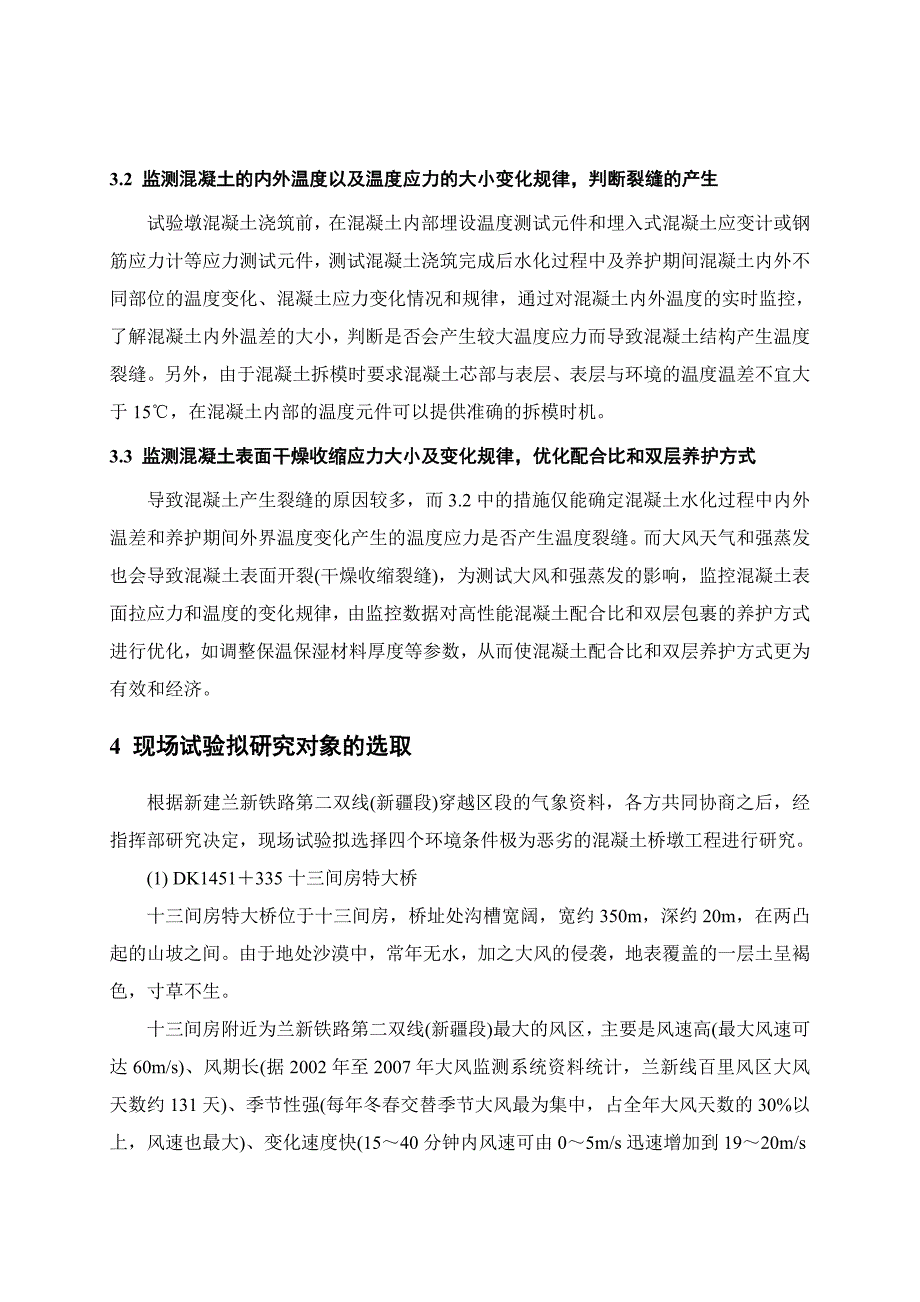 3.2 监测混凝土的内外温度以及温度应力的大小变化规律，判断裂缝的产生

试验墩混凝土浇筑前，在混凝土内部埋设温度测试元件和埋入式混凝土应变计或钢筋应力计等应力测试元件，测试混凝土浇筑完成后水化过程中及养护期间混凝土内外不同部位的温度变化、混凝土应力变化情况和规律，通过对混凝土内外温度的实时监控，了解混凝土内外温差的大小，判断是否会产生较大温度应力而导致混凝土结构产生温度裂缝。另外，由于混凝土拆模时要求混凝土芯部与表层、表层与环境的温度温差不宜大于 15℃，在混凝土内部的温度元件可以提供准确的拆模时机。

3.3 监测混凝土表面干燥收缩应力大小及变化规律，优化配合比和双层养护方式

导致混凝土产生裂缝的原因较多，而 3.2 中的措施仅能确定混凝土水化过程中内外温差和养护期间外界温度变化产生的温度应力是否产生温度裂缝。而大风天气和强蒸发也会导致混凝土表面开裂(干燥收缩裂缝)，为测试大风和强蒸发的影响，监控混凝土表面拉应力和温度的变化规律，由监控数据对高性能混凝土配合比和双层包裹的养护方式进行优化，如调整保温保湿材料厚度等参数，从而使混凝土配合比和双层养护方式更为有效和经济。

4 现场试验拟研究对象的选取

根据新建兰新铁路第二双线(新疆段)穿越区段的气象资料，各方共同协商之后，经指挥部研究决定，现场试验拟选择四个环境条件极为恶劣的混凝土桥墩工程进行研究。

(1) DK1451＋335 十三间房特大桥

十三间房特大桥位于十三间房，桥址处沟槽宽阔，宽约 350m，深约 20m，在两凸起的山坡之间。由于地处沙漠中，常年无水，加之大风的侵袭，地表覆盖的一层土呈褐色，寸草不生。

十三间房附近为兰新铁路第二双线(新疆段)最大的风区，主要是风速高(最大风速可达 60m/s)、风期长(据 2002 年至 2007 年大风监测系统资料统计，兰新线百里风区大风天数约 131 天)、季节性强(每年冬春交替季节大风最为集中，占全年大风天数的 30%以上，风速也最大)、变化速度快(15～40 分钟内风速可由 0～5m/s 迅速增加到 19～20m/s